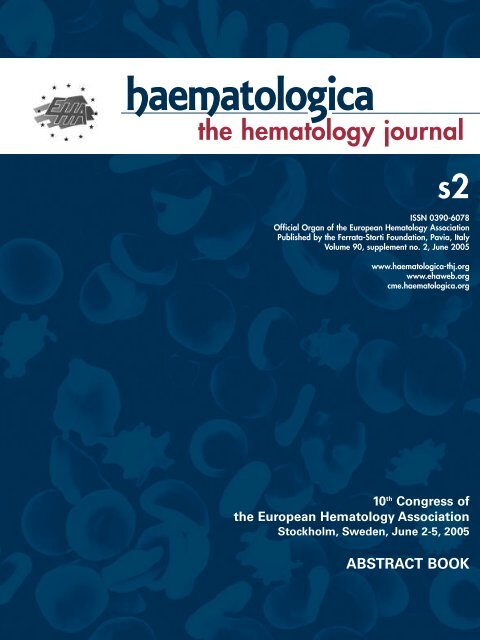 EHA

haematologica
the hematology journal

s2

ISSN 0390-6078
Official Organ of the European Hematology Association
Published by the Ferrata-Storti Foundation, Pavia, Italy
Volume 90, supplement no. 2, June 2005

www.haematologica-thj.org
www.ehaweb.org
cme.haematologica.org

10$^{th}$ Congress of
the European Hematology Association
Stockholm, Sweden, June 2-5, 2005

ABSTRACT BOOK